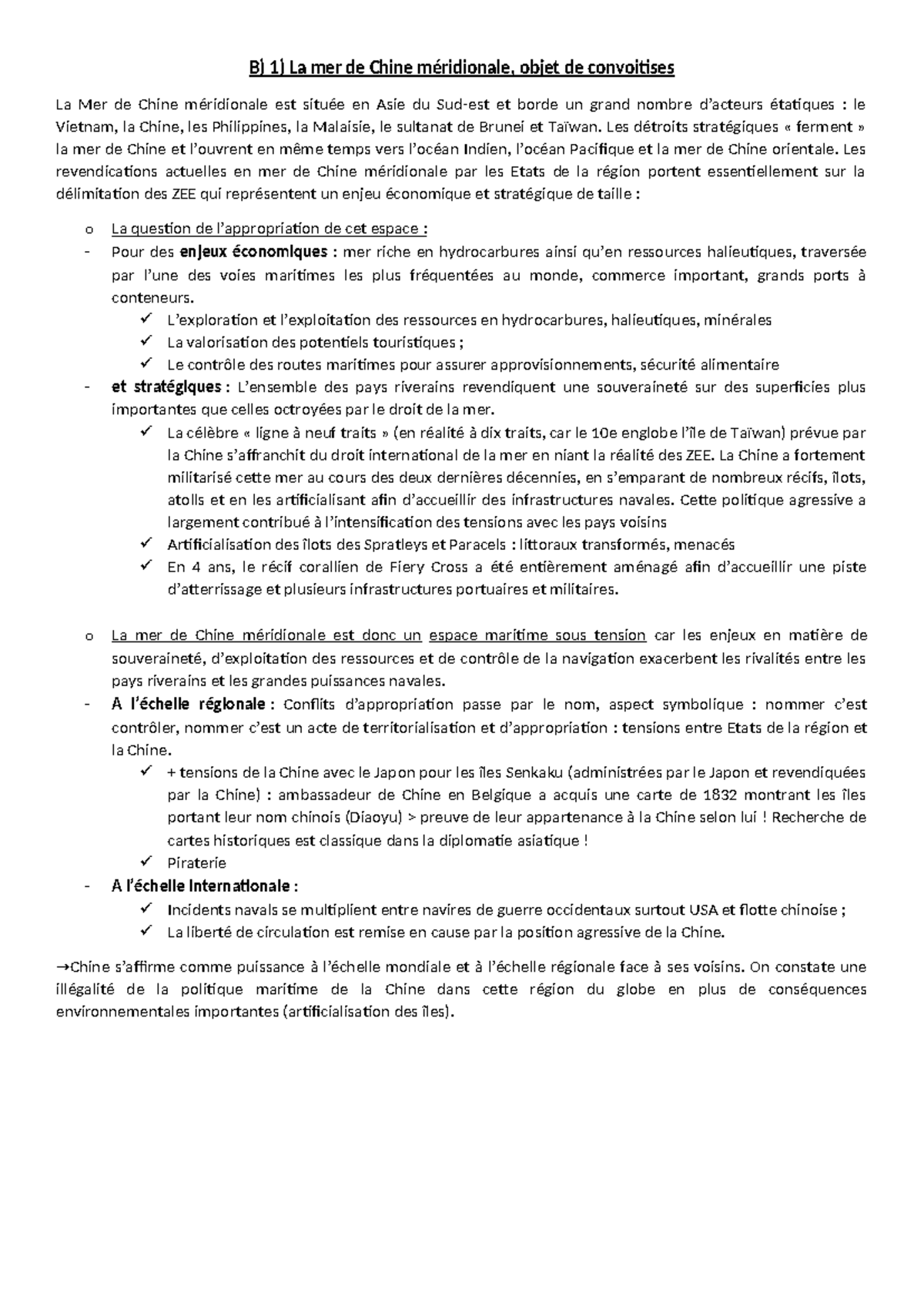 B) 1) La mer de Chine méridionale, objet de convoitises

La Mer de Chine méridionale est située en Asie du Sud-est et borde un grand nombre d'acteurs étatiques : le Vietnam, la Chine, les Philippines, la Malaisie, le sultanat de Brunei et Taïwan. Les détroits stratégiques « ferment » la mer de Chine et l'ouvrent en même temps vers l'océan Indien, l'océan Pacifique et la mer de Chine orientale. Les revendications actuelles en mer de Chine méridionale par les Etats de la région portent essentiellement sur la délimitation des ZEE qui représentent un enjeu économique et stratégique de taille :

o La question de l'appropriation de cet espace :
- Pour des enjeux économiques : mer riche en hydrocarbures ainsi qu'en ressources halieutiques, traversée par l'une des voies maritimes les plus fréquentées au monde, commerce important, grands ports à conteneurs.
✓ L'exploration et l'exploitation des ressources en hydrocarbures, halieutiques, minérales
✓ La valorisation des potentiels touristiques ;
✓ Le contrôle des routes maritimes pour assurer approvisionnements, sécurité alimentaire
- et stratégiques : L'ensemble des pays riverains revendiquent une souveraineté sur des superficies plus importantes que celles octroyées par le droit de la mer.
✓ La célèbre « ligne à neuf traits » (en réalité à dix traits, car le 10e englobe l'île de Taïwan) prévue par la Chine s'affranchit du droit international de la mer en niant la réalité des ZEE. La Chine a fortement militarisé cette mer au cours des deux dernières décennies, en s'emparant de nombreux récifs, îlots, atolls et en les artificialisant afin d'accueillir des infrastructures navales. Cette politique agressive a largement contribué à l'intensification des tensions avec les pays voisins
✓ Artificialisation des îlots des Spratleys et Paracels : littoraux transformés, menacés
✓ En 4 ans, le récif corallien de Fiery Cross a été entièrement aménagé afin d'accueillir une piste d'atterrissage et plusieurs infrastructures portuaires et militaires.

o La mer de Chine méridionale est donc un espace maritime sous tension car les enjeux en matière de souveraineté, d'exploitation des ressources et de contrôle de la navigation exacerbent les rivalités entre les pays riverains et les grandes puissances navales.
- A l'échelle régionale : Conflits d'appropriation passe par le nom, aspect symbolique : nommer c'est contrôler, nommer c'est un acte de territorialisation et d'appropriation : tensions entre Etats de la région et la Chine.
✓ + tensions de la Chine avec le Japon pour les îles Senkaku (administrées par le Japon et revendiquées par la Chine) : ambassadeur de Chine en Belgique a acquis une carte de 1832 montrant les îles portant leur nom chinois (Diaoyu) > preuve de leur appartenance à la Chine selon lui ! Recherche de cartes historiques est classique dans la diplomatie asiatique !
✓ Piraterie
- A l'échelle internationale :
✓ Incidents navals se multiplient entre navires de guerre occidentaux surtout USA et flotte chinoise ;
✓ La liberté de circulation est remise en cause par la position agressive de la Chine.

→Chine s'affirme comme puissance à l'échelle mondiale et à l'échelle régionale face à ses voisins. On constate une illégalité de la politique maritime de la Chine dans cette région du globe en plus de conséquences environnementales importantes (artificialisation des îles).